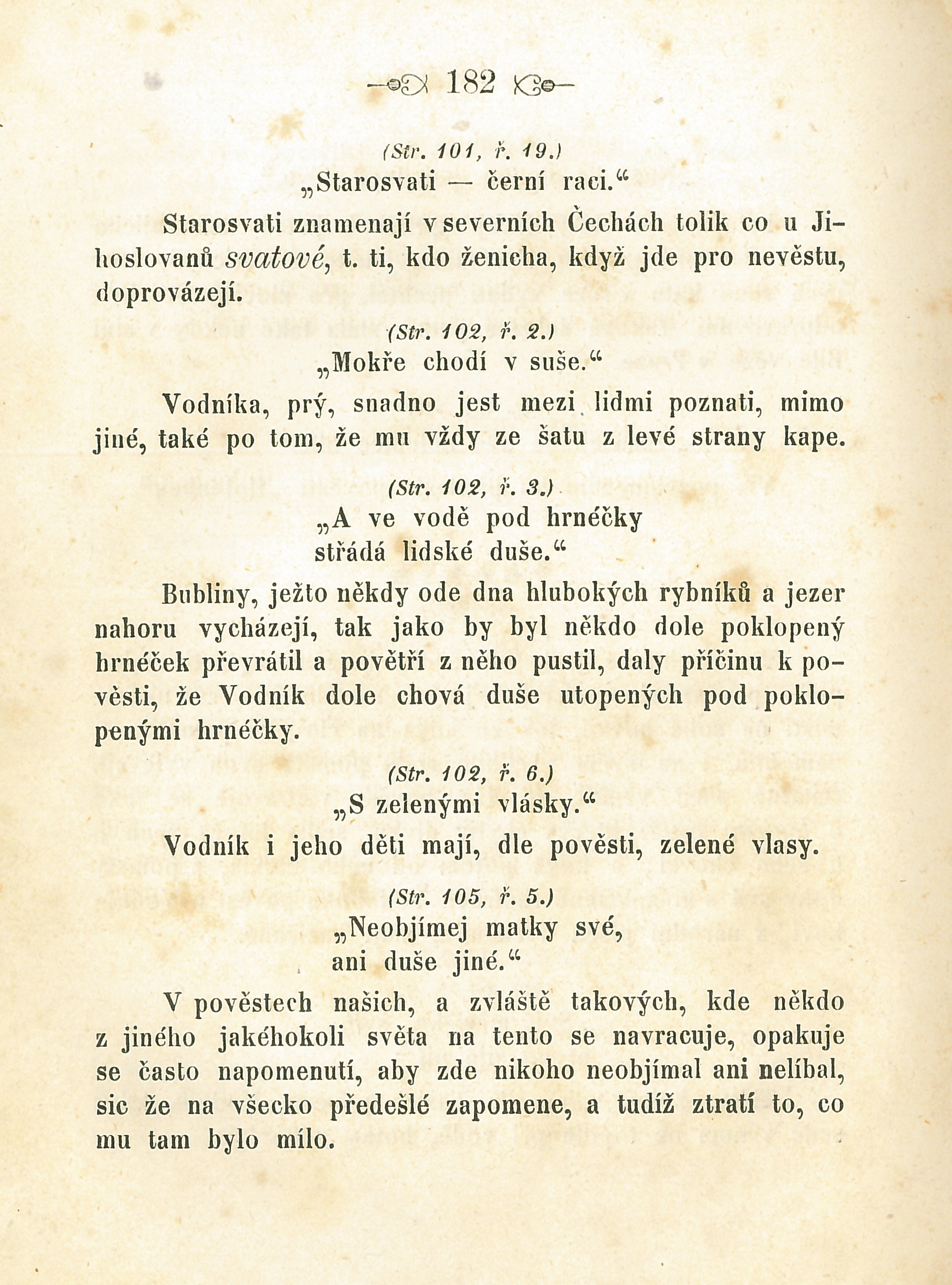 182

(Str. 101, ř. 19.)
„Starosvati — černí raci.“

Starosvati znamenají v severních Čechách tolik co u Jihoslovanů svatové, t. ti, kdo ženicha, když jde pro nevěstu, doprovázejí.

(Str. 102, ř. 2.)
„Mokře chodí v suše.“

Vodníka, prý, snadno jest mezi lidmi poznati, mimo jiné, také po tom, že mu vždy ze šatu z levé strany kape.

(Str. 102, ř. 3.)
„A ve vodě pod hrnéčky
střádá lidské duše.“

Bubliny, ježto někdy ode dna hlubokých rybníků a jezer nahoru vycházejí, tak jako by byl někdo dole poklopený hrnéček převrátil a povětří z něho pustil, daly příčinu k pověsti, že Vodník dole chová duše utopených pod poklopenými hrnéčky.

(Str. 102, ř. 6.)
„S zelenými vlásky.“

Vodník i jeho děti mají, dle pověsti, zelené vlasy.

(Str. 105, ř. 5.)
„Neobjímej matky své,
ani duše jiné.“

V pověstech našich, a zvláště takových, kde někdo z jiného jakéhokoli světa na tento se navracuje, opakuje se často napomenutí, aby zde nikoho neobjímal ani nelíbal, sic že na všecko předešlé zapomene, a tudíž ztratí to, co mu tam bylo milo.